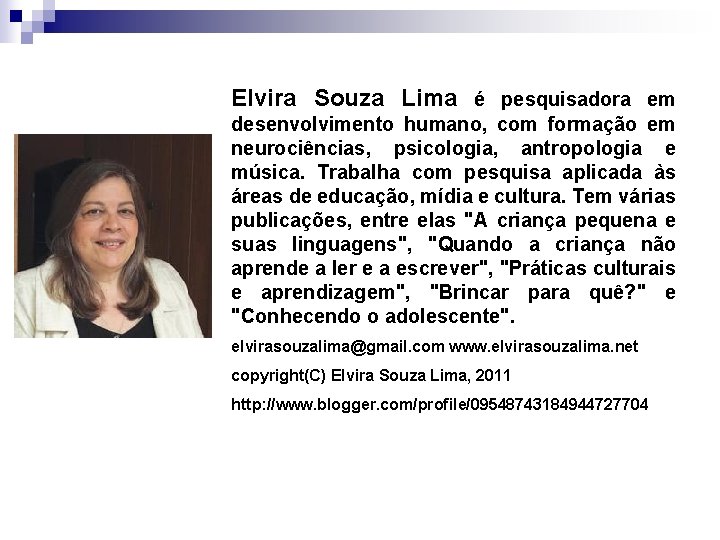 Elvira Souza Lima é pesquisadora em desenvolvimento humano, com formação em neurociências, psicologia, antropologia e música. Trabalha com pesquisa aplicada às áreas de educação, mídia e cultura. Tem várias publicações, entre elas "A criança pequena e suas linguagens", "Quando a criança não aprende a ler e a escrever", "Práticas culturais e aprendizagem", "Brincar para quê?" e "Conhecendo o adolescente".

elvirasouzalima@gmail.com www.elvirasouzalima.net

copyright(C) Elvira Souza Lima, 2011

http://www.blogger.com/profile/09548743184944727704